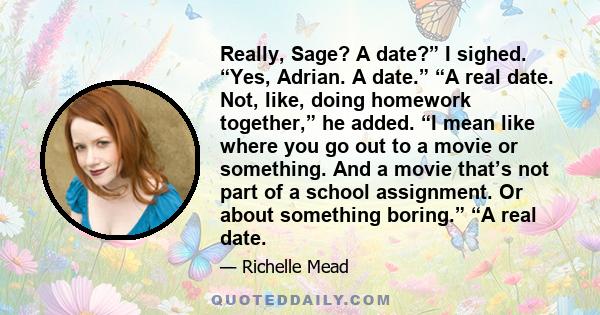 Really, Sage? A date?” I sighed. “Yes, Adrian. A date.” “A real date. Not, like, doing homework together,” he added. “I mean like where you go out to a movie or something. And a movie that’s not part of a school assignment. Or about something boring.” “A real date.

— Richelle Mead

QUOTEDDAILY.COM